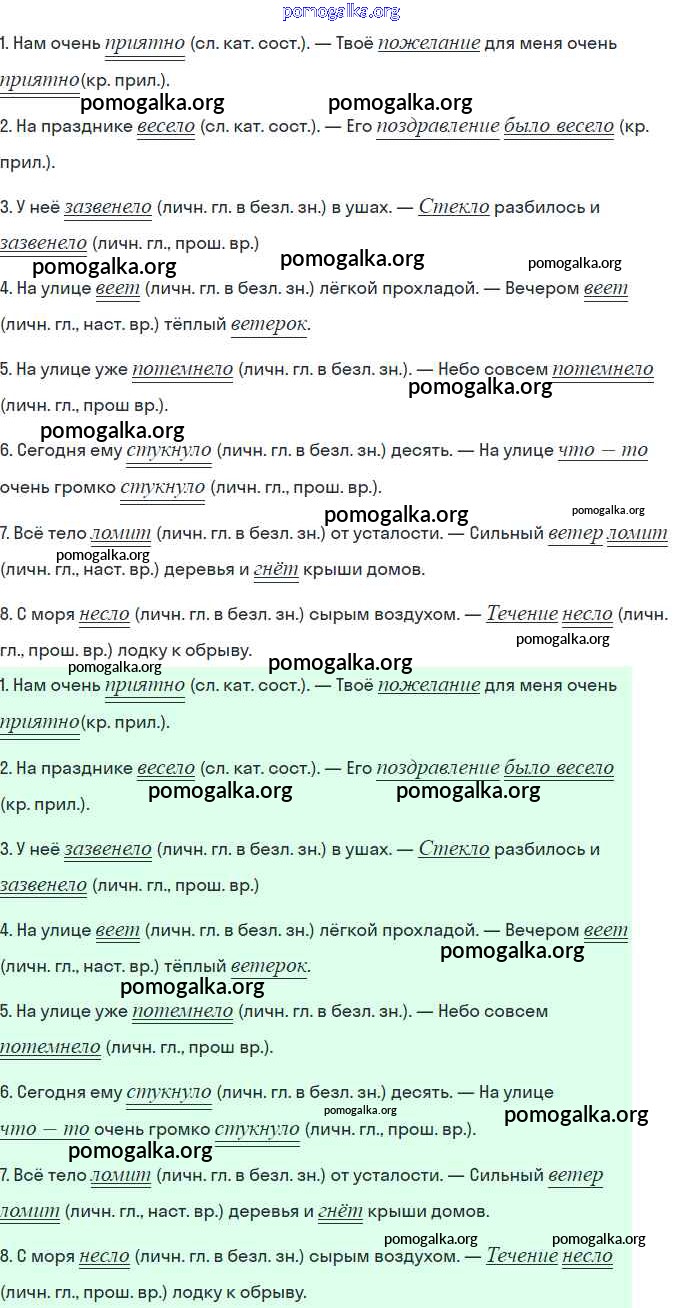 pomogalka.org

1. Нам очень приятно (сл. кат. сост.). — Твоё пожелание для меня очень приятно(кр. прил.).

pomogalka.org pomogalka.org

2. На празднике весело (сл. кат. сост.). — Его поздравление было весело (кр. прил.).

3. У неё зазвенело (личн. гл. в безл. зн.) в ушах. — Стекло разбилось и зазвенело (личн. гл., прош. вр.)

pomogalka.org pomogalka.org pomogalka.org

4. На улице веет (личн. гл. в безл. зн.) лёгкой прохладой. — Вечером веет (личн. гл., наст. вр.) тёплый ветерок.

5. На улице уже потемнело (личн. гл. в безл. зн.). — Небо совсем потемнело (личн. гл., прош вр.).

pomogalka.org pomogalka.org

6. Сегодня ему стукнуло (личн. гл. в безл. зн.) десять. — На улице что — то очень громко стукнуло (личн. гл., прош. вр.).

pomogalka.org pomogalka.org

7. Всё тело ломит (личн. гл. в безл. зн.) от усталости. — Сильный ветер ломит (личн. гл., наст. вр.) деревья и гнёт крыши домов.

pomogalka.org

8. С моря несло (личн. гл. в безл. зн.) сырым воздухом. — Течение несло (личн. гл., прош. вр.) лодку к обрыву.

pomogalka.org pomogalka.org pomogalka.org

1. Нам очень приятно (сл. кат. сост.). — Твоё пожелание для меня очень приятно(кр. прил.).

2. На празднике весело (сл. кат. сост.). — Его поздравление было весело (кр. прил.).

pomogalka.org pomogalka.org

3. У неё зазвенело (личн. гл. в безл. зн.) в ушах. — Стекло разбилось и зазвенело (личн. гл., прош. вр.)

4. На улице веет (личн. гл. в безл. зн.) лёгкой прохладой. — Вечером веет (личн. гл., наст. вр.) тёплый ветерок.

pomogalka.org pomogalka.org

5. На улице уже потемнело (личн. гл. в безл. зн.). — Небо совсем потемнело (личн. гл., прош вр.).

6. Сегодня ему стукнуло (личн. гл. в безл. зн.) десять. — На улице что — то очень громко стукнуло (личн. гл., прош. вр.).

pomogalka.org pomogalka.org pomogalka.org

7. Всё тело ломит (личн. гл. в безл. зн.) от усталости. — Сильный ветер ломит (личн. гл., наст. вр.) деревья и гнёт крыши домов.

pomogalka.org pomogalka.org

8. С моря несло (личн. гл. в безл. зн.) сырым воздухом. — Течение несло (личн. гл., прош. вр.) лодку к обрыву.